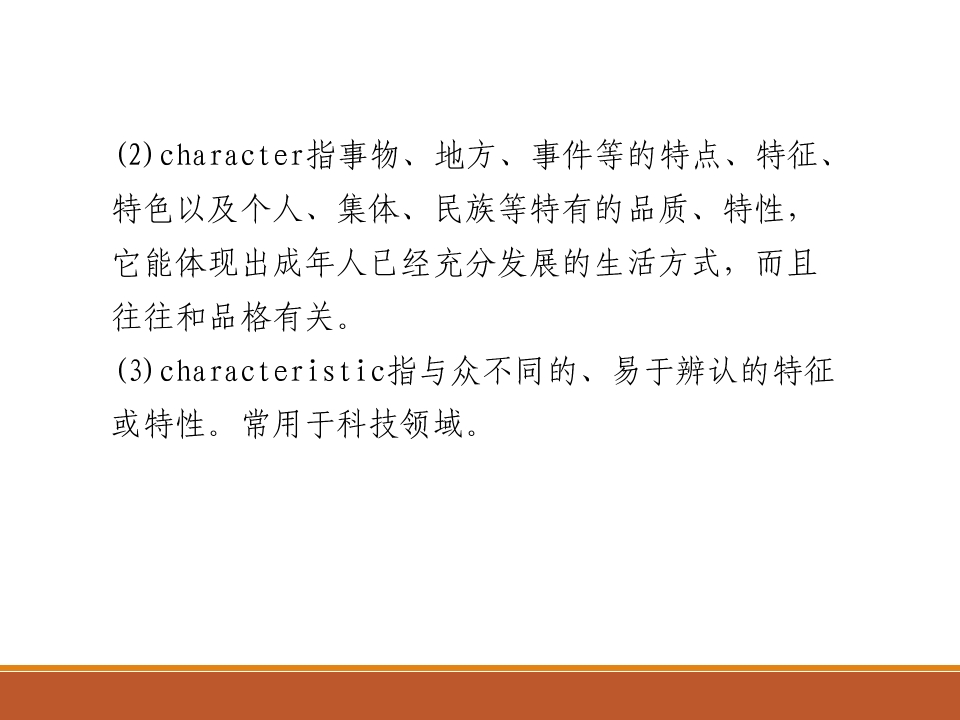 (2)character指事物、地方、事件等的特点、特征、特色以及个人、集体、民族等特有的品质、特性，它能体现出成年人已经充分发展的生活方式，而且往往和品格有关。

(3)characteristic指与众不同的、易于辨认的特征或特性。常用于科技领域。